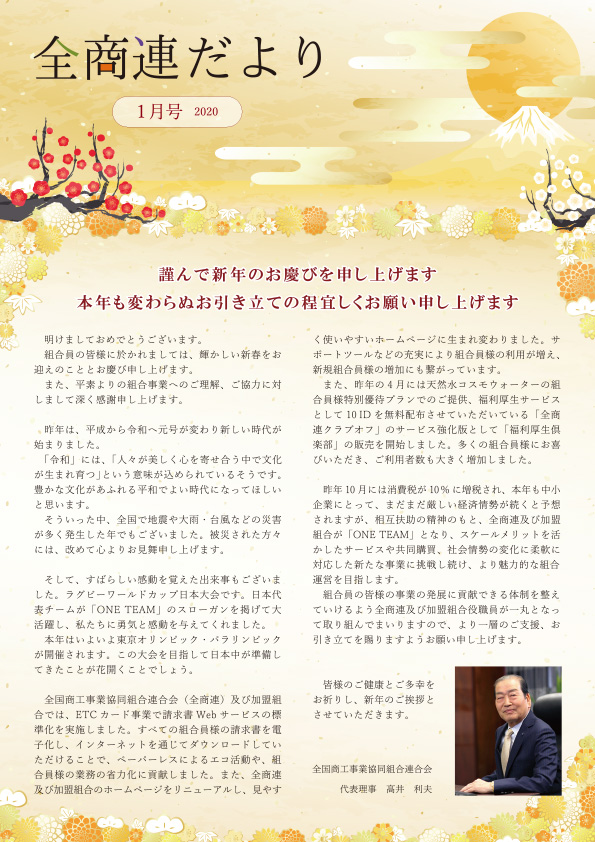 全商連だより

1月号 2020

謹んで新年のお慶びを申し上げます
本年も変わらぬお引き立ての程宜しくお願い申し上げます

明けましておめでとうございます。
組合員の皆様に於かれましては、輝かしい新春をお迎えのこととお慶び申し上げます。
また、平素よりの組合事業へのご理解、ご協力に対しまして深く感謝申し上げます。

昨年は、平成から令和へ元号が変わり新しい時代が始まりました。
「令和」には、「人々が美しく心を寄せ合う中で文化が生まれ育つ」という意味が込められているそうです。豊かな文化があふれる平和でよい時代になってほしいと思います。
そういった中、全国で地震や大雨・台風などの災害が多く発生した年でもございました。被災された方々には、改めて心よりお見舞申し上げます。

そして、すばらしい感動を覚えた出来事もございました。ラグビーワールドカップ日本大会です。日本代表チームが「ONE TEAM」のスローガンを掲げて大活躍し、私たちに勇気と感動を与えてくれました。
本年はいよいよ東京オリンピック・パラリンピックが開催されます。この大会を目指して日本中が準備してきたことが花開くことでしょう。

全国商工事業協同組合連合会（全商連）及び加盟組合では、ETCカード事業で請求書Webサービスの標準化を実施しました。すべての組合員様の請求書を電子化し、インターネットを通じてダウンロードしていただけることで、ペーパーレスによるエコ活動や、組合員様の業務の省力化に貢献しました。また、全商連及び加盟組合のホームページをリニューアルし、見やすく使いやすいホームページに生まれ変わりました。サポートツールなどの充実により組合員様の利用が増え、新規組合員様の増加にも繋がっています。
また、昨年の4月には天然水コスモウォーターの組合員様特別優待プランでのご提供、福利厚生サービスとして10IDを無料配布させていただいている「全商連クラブオフ」のサービス強化版として「福利厚生倶楽部」の販売を開始しました。多くの組合員様にお喜びいただき、ご利用者数も大きく増加しました。

昨年10月には消費税が10%に増税され、本年も中小企業にとって、まだまだ厳しい経済情勢が続くと予想されますが、相互扶助の精神のもと、全商連及び加盟組合が「ONE TEAM」となり、スケールメリットを活かしたサービスや共同購買、社会情勢の変化に柔軟に対応した新たな事業に挑戦し続け、より魅力的な組合運営を目指します。
組合員の皆様の事業の発展に貢献できる体制を整えていけるよう全商連及び加盟組合役職員が一丸となって取り組んでまいりますので、より一層のご支援、お引き立てを賜りますようお願い申し上げます。

皆様のご健康とご多幸をお祈りし、新年のご挨拶とさせていただきます。

全国商工事業協同組合連合会
代表理事 高井 利夫